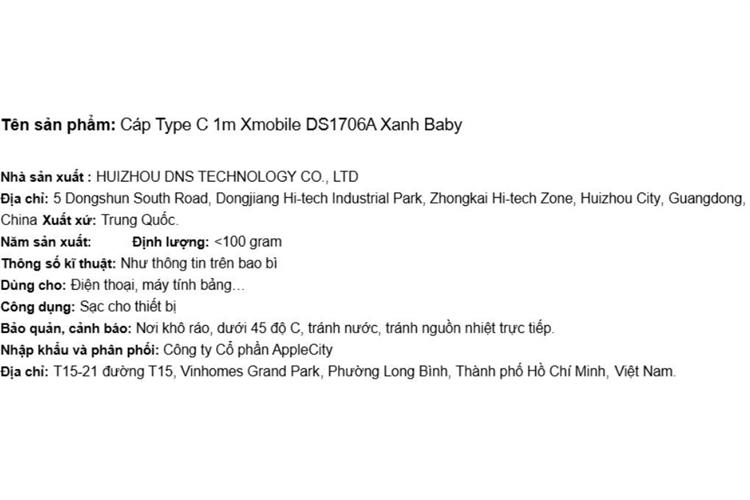 Tên sản phẩm: Cáp Type C 1m Xmobile DS1706A Xanh Baby

Nhà sản xuất : HUIZHOU DNS TECHNOLOGY CO., LTD

Địa chỉ: 5 Dongshun South Road, Dongjiang Hi-tech Industrial Park, Zhongkai Hi-tech Zone, Huizhou City, Guangdong, China Xuất xứ: Trung Quốc.

Năm sản xuất: Định lượng: <100 gram

Thông số kĩ thuật: Như thông tin trên bao bì

Dùng cho: Điện thoại, máy tính bảng…

Công dụng: Sạc cho thiết bị

Bảo quản, cảnh báo: Nơi khô ráo, dưới 45 độ C, tránh nước, tránh nguồn nhiệt trực tiếp.

Nhập khẩu và phân phối: Công ty Cổ phần AppleCity

Địa chỉ: T15-21 đường T15, Vinhomes Grand Park, Phường Long Bình, Thành phố Hồ Chí Minh, Việt Nam.